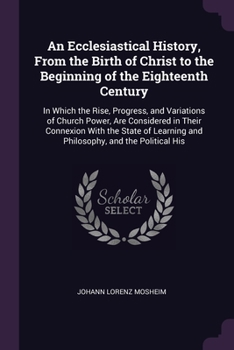 An Ecclesiastical History, From the Birth of Christ to the Beginning of the Eighteenth Century

In Which the Rise, Progress, and Variations of Church Power, Are Considered in Their Connexion With the State of Learning and Philosophy, and the Political His

Scholar SELECT

JOHANN LORENZ MOSHEIM